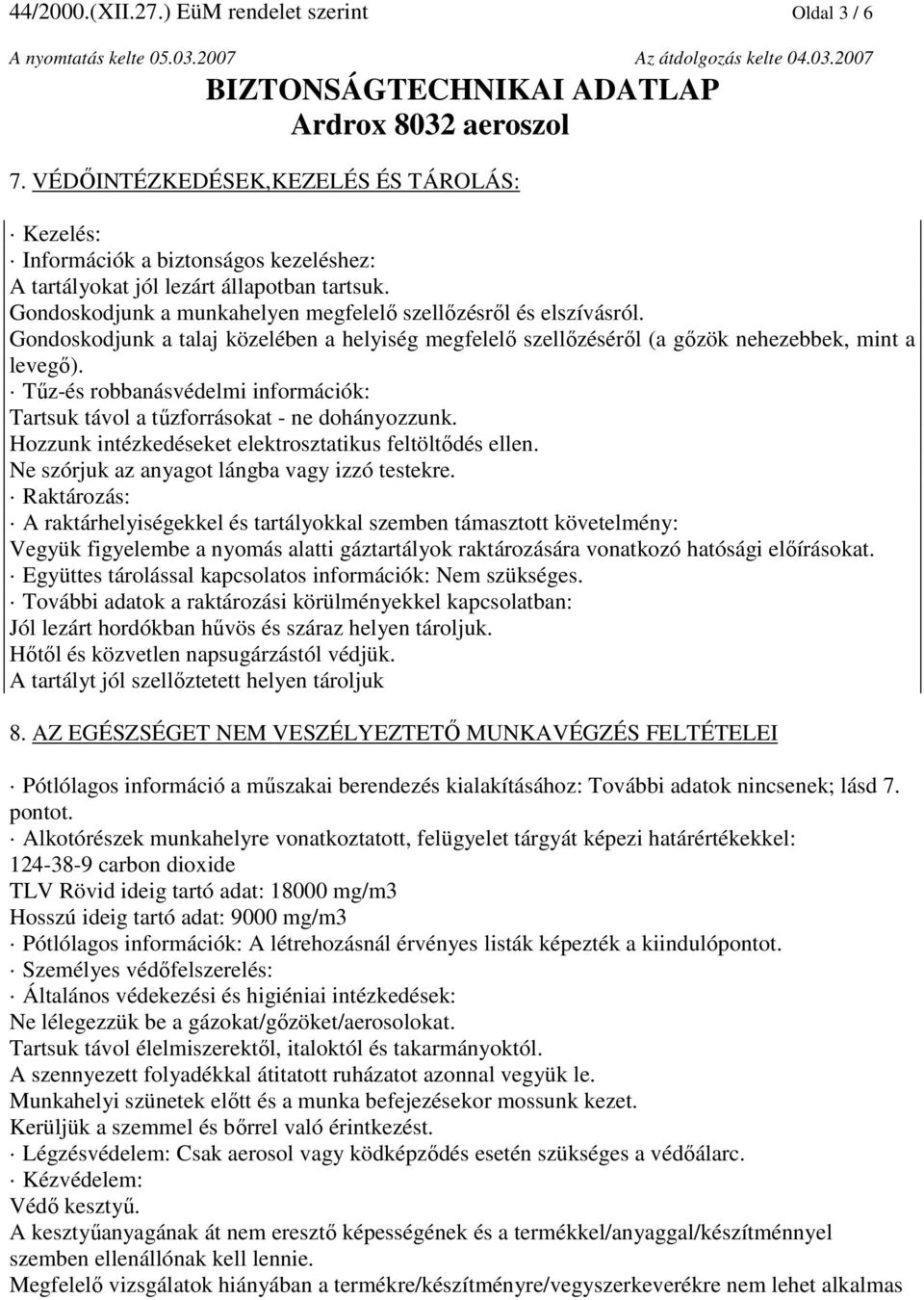 44/2000.(XII.27.) EüM rendelet szerint Oldal 3 / 6

A nyomtatás kelte 05.03.2007 Az átdolgozás kelte 04.03.2007

BIZTONSÁGTECHNIKAI ADATLAP

Ardrox 8032 aeroszol

7. VÉDŐINTÉZKEDÉSEK,KEZELÉS ÉS TÁROLÁS:

· Kezelés:
· Információk a biztonságos kezeléshez:
A tartályokat jól lezárt állapotban tartsuk.
Gondoskodjunk a munkahelyen megfelelő szellőzésről és elszívásról.
Gondoskodjunk a talaj közelében a helyiség megfelelő szellőzéséről (a gőzök nehezebbek, mint a levegő).
· Tűz-és robbanásvédelmi információk:
Tartsuk távol a tűzforrásokat - ne dohányozzunk.
Hozzunk intézkedéseket elektrosztatikus feltöltődés ellen.
Ne szórjuk az anyagot lángba vagy izzó testekre.
· Raktározás:
· A raktárhelyiségekkel és tartályokkal szemben támasztott követelmény:
Vegyük figyelembe a nyomás alatti gáztartályok raktározására vonatkozó hatósági előírásokat.
· Együttes tárolással kapcsolatos információk: Nem szükséges.
· További adatok a raktározási körülményekkel kapcsolatban:
Jól lezárt hordókban hűvös és száraz helyen tároljuk.
Hőtől és közvetlen napsugárzástól védjük.
A tartályt jól szellőztetett helyen tároljuk

8. AZ EGÉSZSÉGET NEM VESZÉLYEZTETŐ MUNKAVÉGZÉS FELTÉTELEI

· Pótlólagos információ a műszakai berendezés kialakításához: További adatok nincsenek; lásd 7. pontot.
· Alkotórészek munkahelyre vonatkoztatott, felügyelet tárgyát képezi határértékekkel:
124-38-9 carbon dioxide
TLV Rövid ideig tartó adat: 18000 mg/m3
Hosszú ideig tartó adat: 9000 mg/m3
· Pótlólagos információk: A létrehozásnál érvényes listák képezték a kiindulópontot.
· Személyes védőfelszerelés:
· Általános védekezési és higiéniai intézkedések:
Ne lélegezzük be a gázokat/gőzöket/aerosolokat.
Tartsuk távol élelmiszerektől, italoktól és takarmányoktól.
A szennyezett folyadékkal átitatott ruházatot azonnal vegyük le.
Munkahelyi szünetek előtt és a munka befejezésekor mossunk kezet.
Kerüljük a szemmel és bőrrel való érintkezést.
· Légzésvédelem: Csak aerosol vagy ködképződés esetén szükséges a védőálarc.
· Kézvédelem:
Védő kesztyű.
A kesztyűanyagának át nem eresztő képességének és a termékkel/anyaggal/készítménnyel szemben ellenállónak kell lennie.
Megfelelő vizsgálatok hiányában a termékre/készítményre/vegyszerkeverékre nem lehet alkalmas